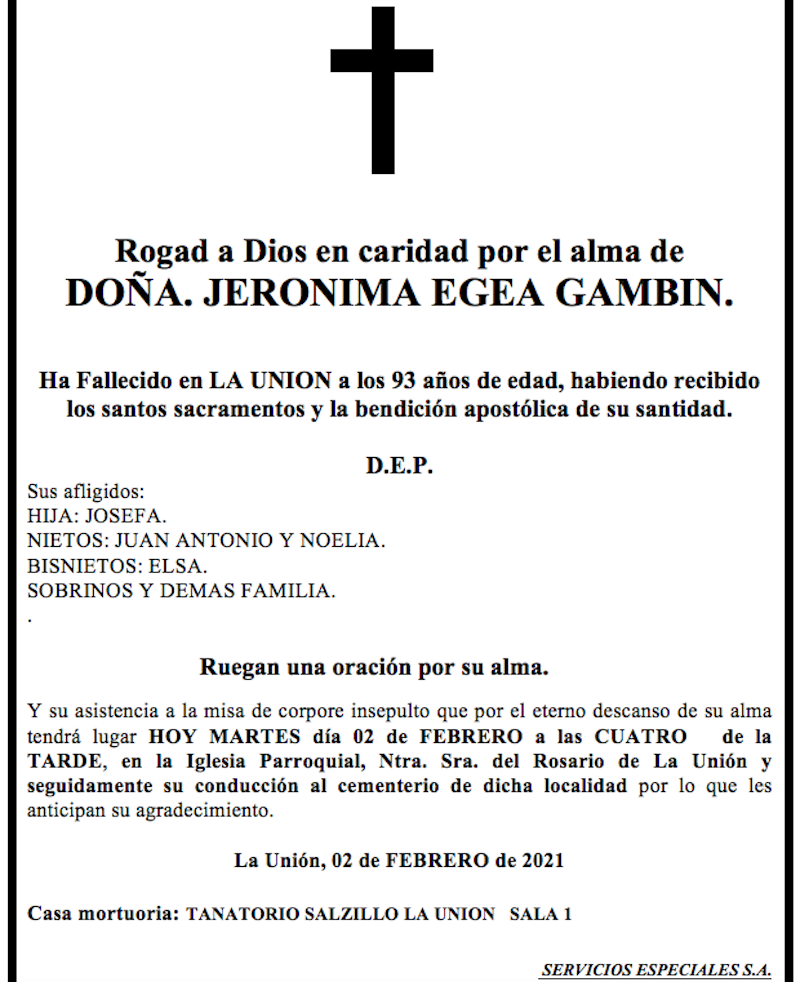 Rogad a Dios en caridad por el alma de
DOÑA. JERONIMA EGEA GAMBIN.

Ha Fallecido en LA UNION a los 93 años de edad, habiendo recibido los santos sacramentos y la bendición apostólica de su santidad.

D.E.P.

Sus afligidos:
HIJA: JOSEFA.
NIETOS: JUAN ANTONIO Y NOELIA.
BISNIETOS: ELSA.
SOBRINOS Y DEMAS FAMILIA.
.

Ruegan una oración por su alma.

Y su asistencia a la misa de corpore insepulto que por el eterno descanso de su alma tendrá lugar HOY MARTES día 02 de FEBRERO a las CUATRO de la TARDE, en la Iglesia Parroquial, Ntra. Sra. del Rosario de La Unión y seguidamente su conducción al cementerio de dicha localidad por lo que les anticipan su agradecimiento.

La Unión, 02 de FEBRERO de 2021

Casa mortuoria: TANATORIO SALZILLO LA UNION SALA 1

SERVICIOS ESPECIALES S.A.